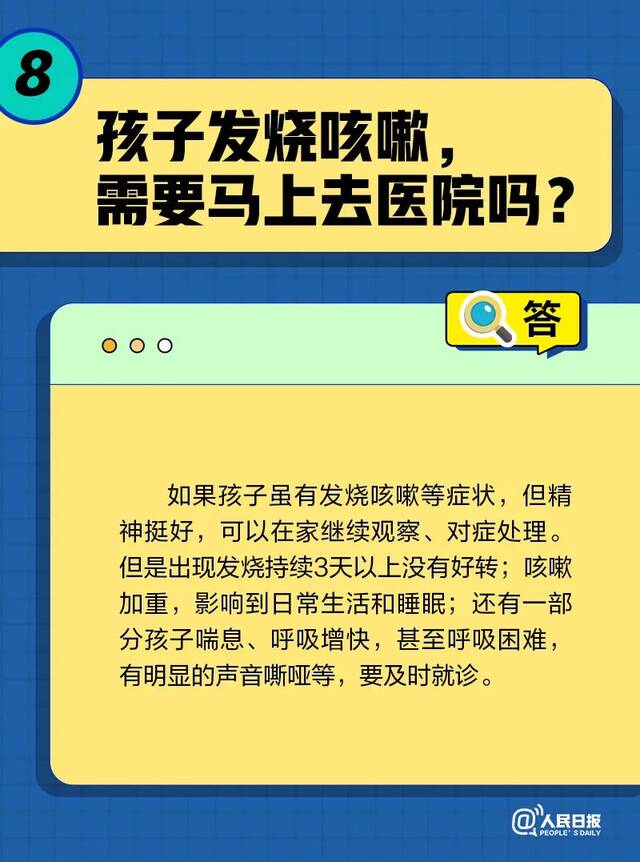 8

孩子发烧咳嗽，需要马上去医院吗？

答

如果孩子虽有发烧咳嗽等症状，但精神挺好，可以在家继续观察、对症处理。但是出现发烧持续3天以上没有好转；咳嗽加重，影响到日常生活和睡眠；还有一部分孩子喘息、呼吸增快，甚至呼吸困难，有明显的声音嘶哑等，要及时就诊。

@人民日报
PEOPLE'S DAILY